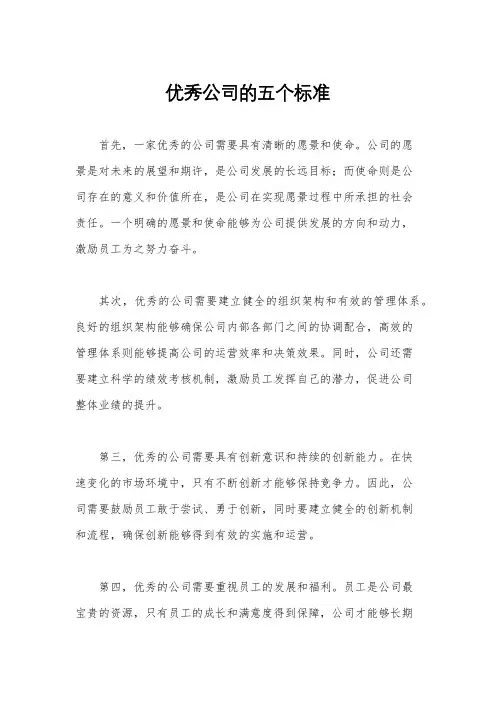 优秀公司的五个标准

首先，一家优秀的公司需要具有清晰的愿景和使命。公司的愿景是对未来的展望和期许，是公司发展的长远目标；而使命则是公司存在的意义和价值所在，是公司在实现愿景过程中所承担的社会责任。一个明确的愿景和使命能够为公司提供发展的方向和动力，激励员工为之努力奋斗。

其次，优秀的公司需要建立健全的组织架构和有效的管理体系。良好的组织架构能够确保公司内部各部门之间的协调配合，高效的管理体系则能够提高公司的运营效率和决策效果。同时，公司还需要建立科学的绩效考核机制，激励员工发挥自己的潜力，促进公司整体业绩的提升。

第三，优秀的公司需要具有创新意识和持续的创新能力。在快速变化的市场环境中，只有不断创新才能够保持竞争力。因此，公司需要鼓励员工敢于尝试、勇于创新，同时要建立健全的创新机制和流程，确保创新能够得到有效的实施和运营。

第四，优秀的公司需要重视员工的发展和福利。员工是公司最宝贵的资源，只有员工的成长和满意度得到保障，公司才能够长期